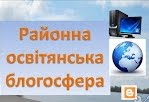 Районна освітянська блогосфера